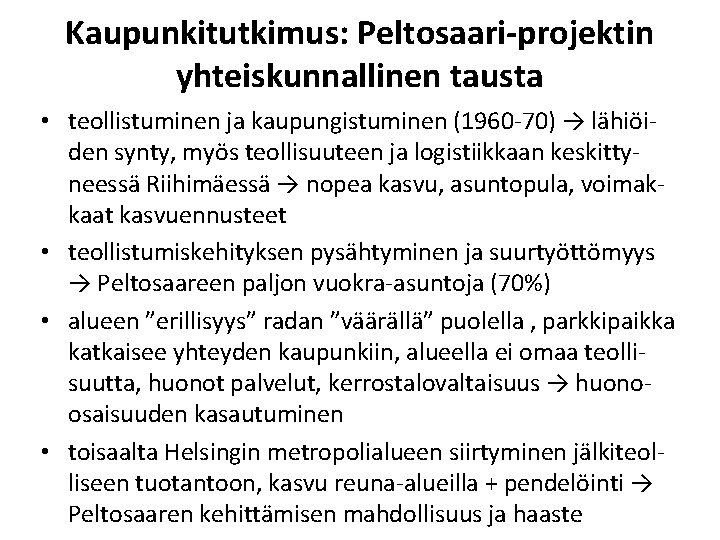 Kaupunkitutkimus: Peltosaari-projektin yhteiskunnallinen tausta

• teollistuminen ja kaupungistuminen (1960-70) → lähiöiden synty, myös teollisuuteen ja logistiikkaan keskittyneessä Riihimäessä → nopea kasvu, asuntopula, voimakkaat kasvuennusteet

• teollistumiskehityksen pysähtyminen ja suurtyöttömyys → Peltosaareen paljon vuokra-asuntoja (70%)

• alueen ”erillisyys” radan ”väärällä” puolella , parkkipaikka katkaisee yhteyden kaupunkiin, alueella ei omaa teollisuutta, huonot palvelut, kerrostalovaltaisuus → huono-osaisuuden kasautuminen

• toisaalta Helsingin metropolialueen siirtyminen jälkiteolliseen tuotantoon, kasvu reuna-alueilla + pendelöinti → Peltosaaren kehittämisen mahdollisuus ja haaste